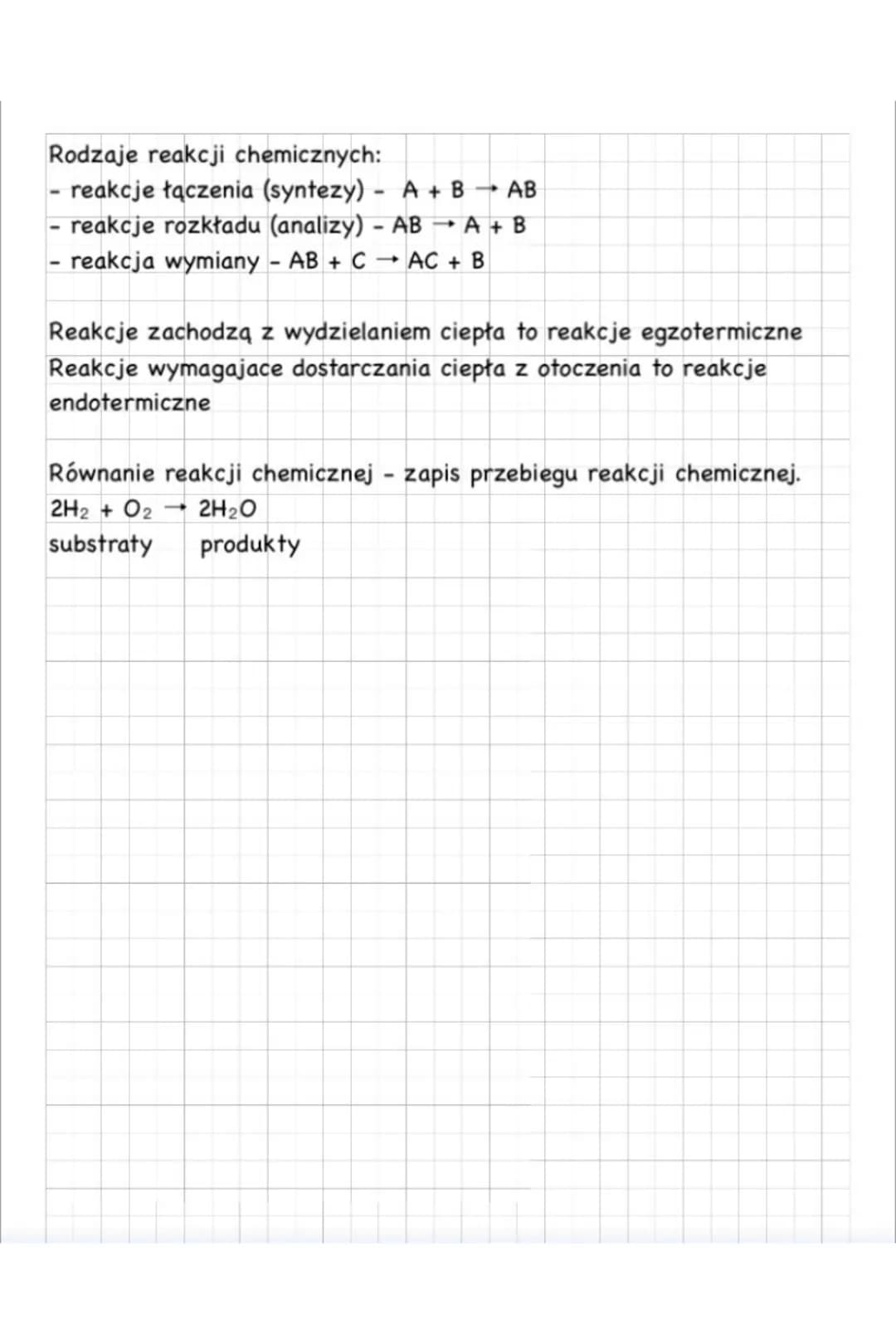 Rodzaje reakcji chemicznych:
- reakcje łączenia (syntezy) - $A + B \rightarrow AB$
- reakcje rozkładu (analizy) - $AB \rightarrow A + B$
- reakcja wymiany - $AB + C \rightarrow AC + B$

Reakcje zachodzą z wydzielaniem ciepła to reakcje egzotermiczne
Reakcje wymagajace dostarczania ciepła z otoczenia to reakcje endotermiczne

Równanie reakcji chemicznej - zapis przebiegu reakcji chemicznej.
$2H_2 + O_2 \rightarrow 2H_2O$
substraty produkty